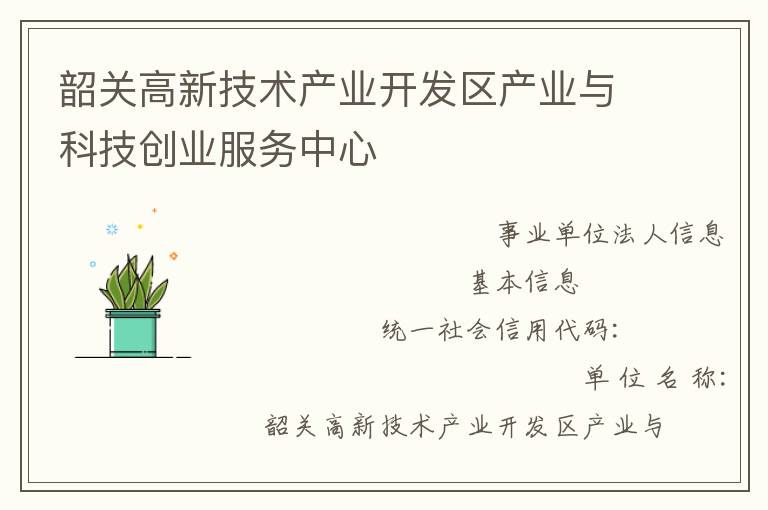 韶关高新技术产业开发区产业与科技创业服务中心

事业单位法人信息

基本信息

统一社会信用代码:

单位名称:

韶关高新技术产业开发区产业与